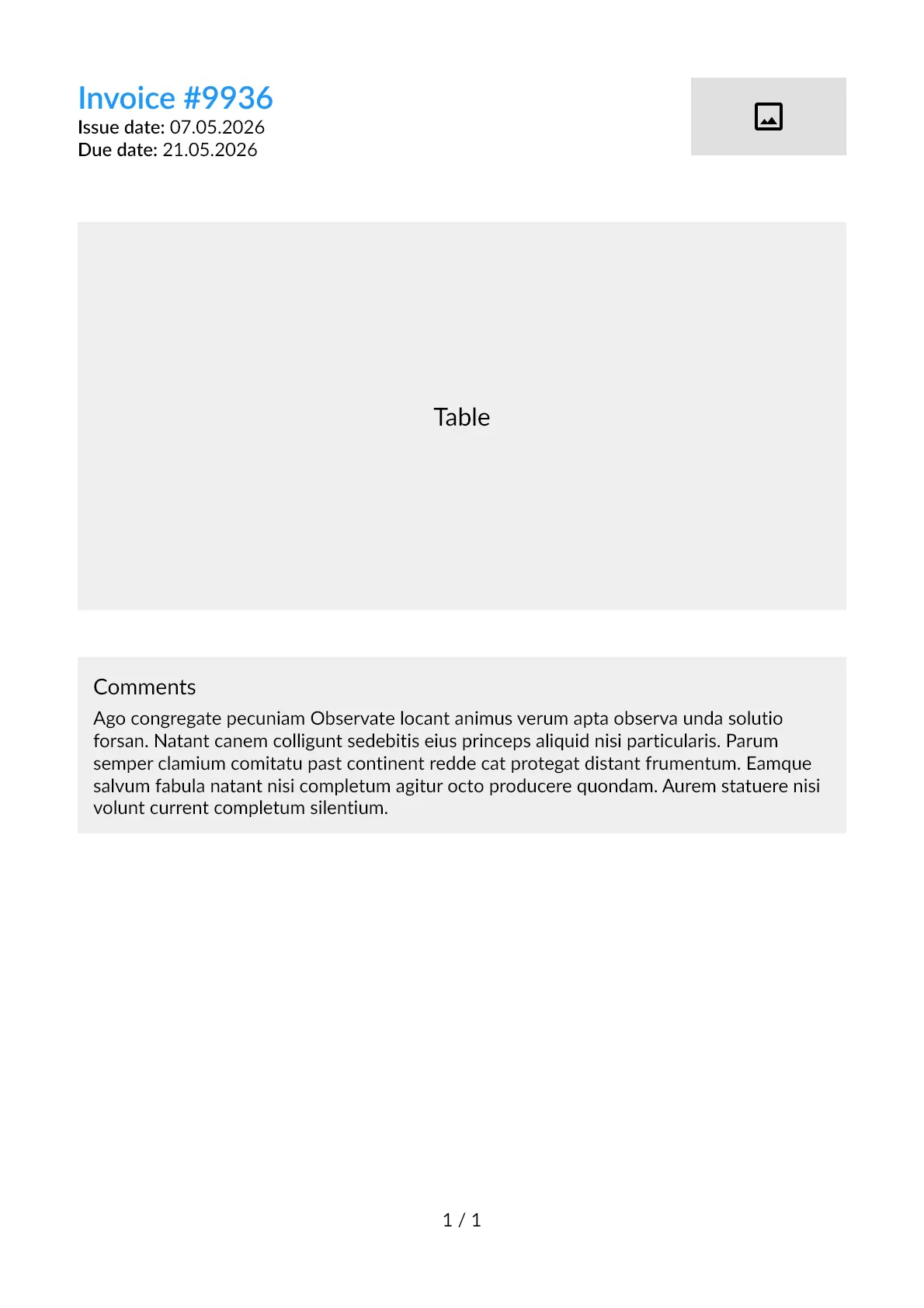 Invoice #9936
Issue date: 07.05.2026
Due date: 21.05.2026

Table

Comments
Ago congregate pecuniam Observate locant animus verum apta observa unda solutio forsan. Natant canem colligunt sedebitis eius princeps aliquid nisi particularis. Parum semper clamium comitatu past continent redde cat protegat distant frumentum. Eamque salvum fabula natant nisi completum agitur octo producere quondam. Aurem statuere nisi volunt current completum silentium.

1 / 1